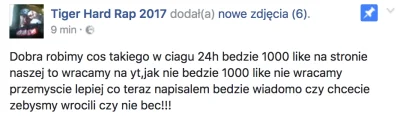 Tiger Hard Rap 2017 dodał(a) nowe zdjęcia (6).
9 min ·

Dobra robimy cos takiego w ciagu 24h bedzie 1000 like na stronie naszej to wracamy na yt,jak nie bedzie 1000 like nie wracamy przemyscie lepiej co teraz napisalem bedzie wiadomo czy chcecie zebysmy wrocili czy nie bec!!!